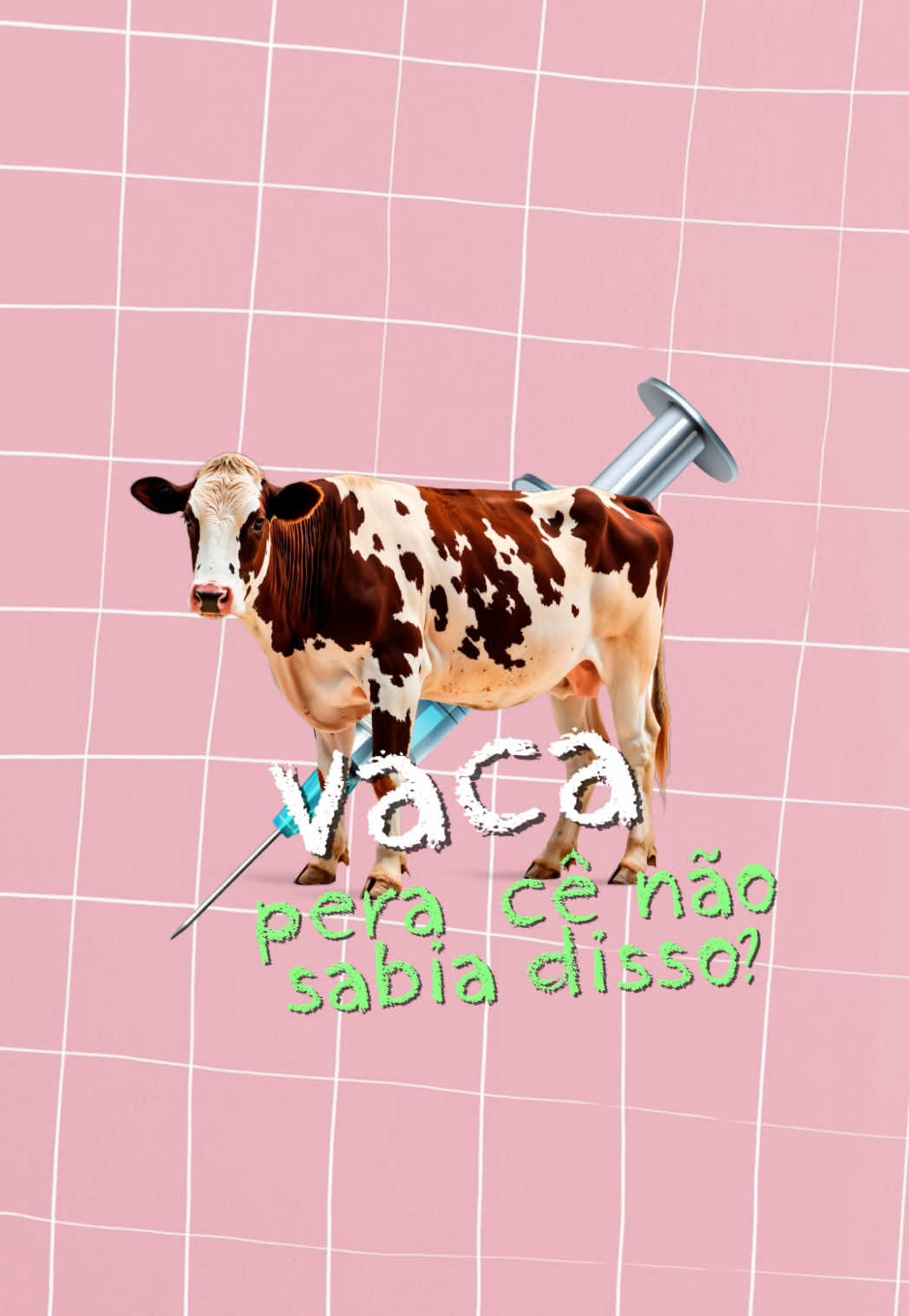 vaca

pera cê não sabia disso?